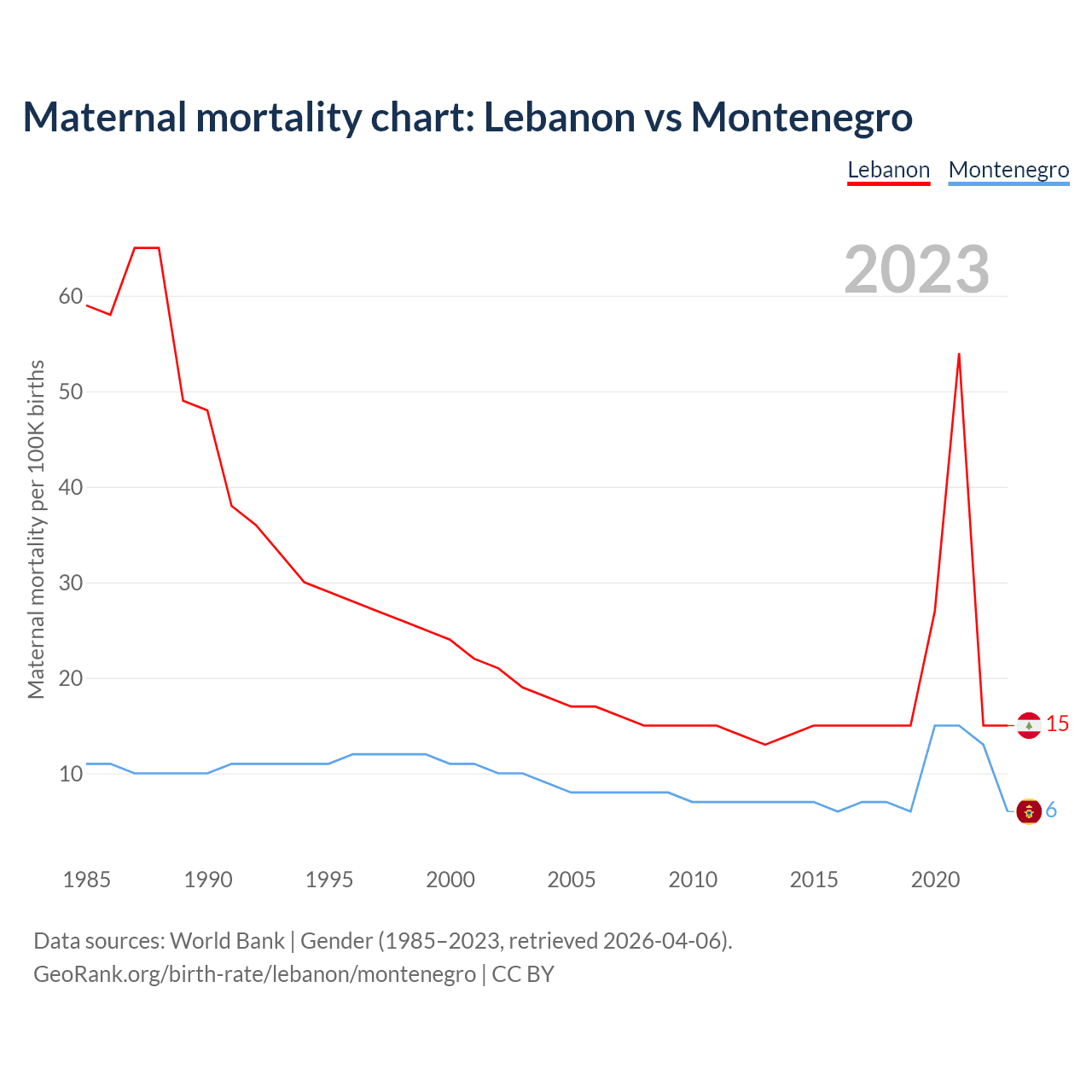 Maternal mortality chart: Lebanon vs Montenegro

Lebanon Montenegro

2023

Maternal mortality per 100K births

60
50
40
30
20
10

15
6

1985 1990 1995 2000 2005 2010 2015 2020

Data sources: World Bank | Gender (1985–2023, retrieved 2026-04-06).
GeoRank.org/birth-rate/lebanon/montenegro | CC BY